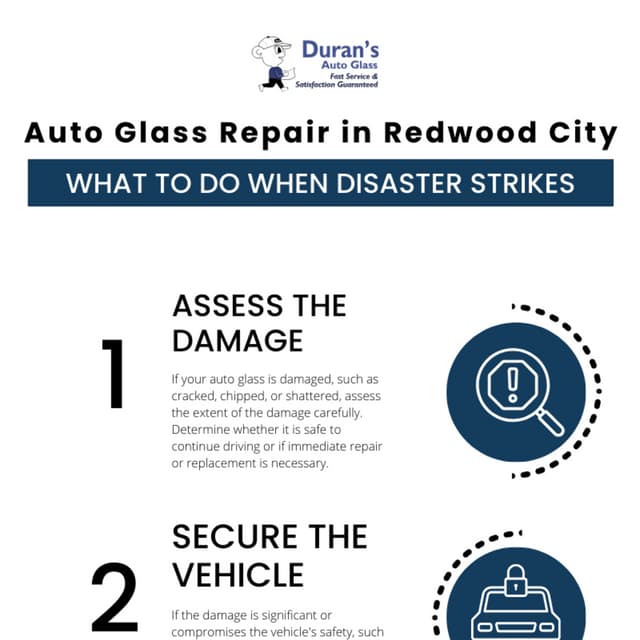 Duran's
Auto Glass
Fast Service & Satisfaction Guaranteed

Auto Glass Repair in Redwood City

WHAT TO DO WHEN DISASTER STRIKES

1

ASSESS THE DAMAGE

If your auto glass is damaged, such as cracked, chipped, or shattered, assess the extent of the damage carefully. Determine whether it is safe to continue driving or if immediate repair or replacement is necessary.

2

SECURE THE VEHICLE

If the damage is significant or compromises the vehicle's safety, such